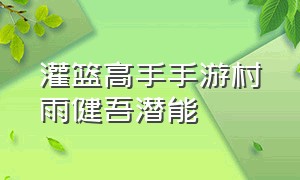 灌篮高手手游村雨健吾潜能